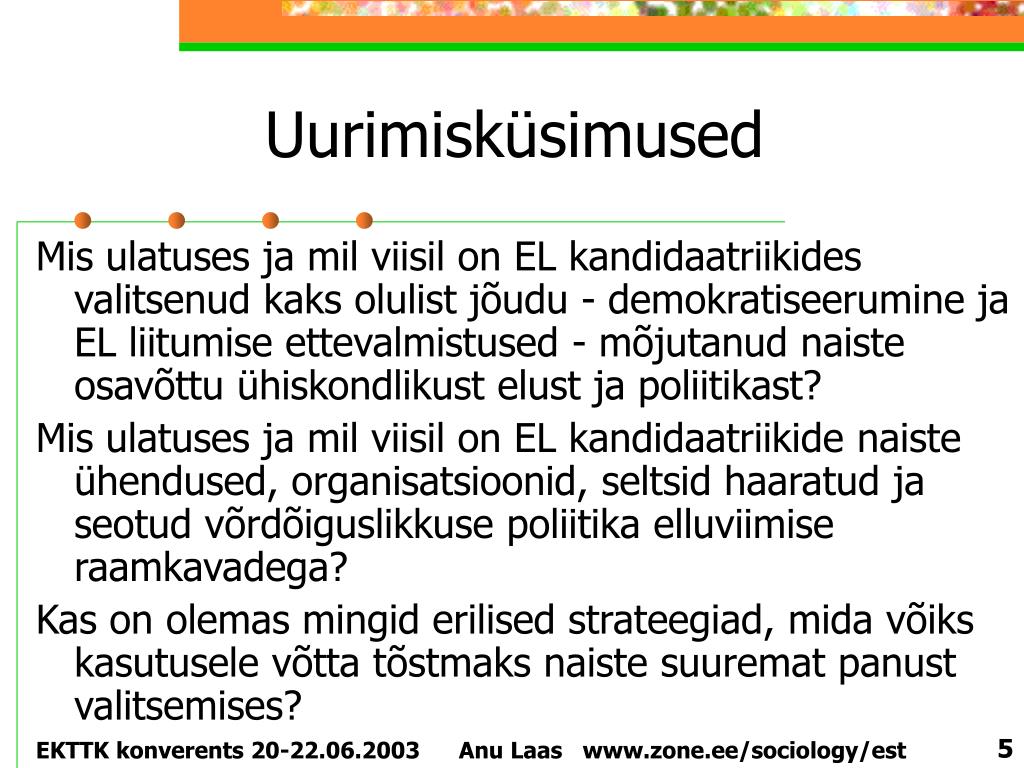 Uurimisküsimused

Mis ulatuses ja mil viisil on EL kandidaatriikides valitsenud kaks olulist jõudu - demokratiseerumine ja EL liitumise ettevalmistused - mõjutanud naiste osavõttu ühiskondlikust elust ja poliitikast?

Mis ulatuses ja mil viisil on EL kandidaatriikide naiste ühendused, organisatsioonid, seltsid haaratud ja seotud võrdõiguslikkuse poliitika elluviimise raamkavadega?

Kas on olemas mingid erilised strateegiad, mida võiks kasutusele võtta tõstmaks naiste suuremat panust valitsemises?

EKTTK konverents 20-22.06.2003 Anu Laas www.zone.ee/sociology/est 5